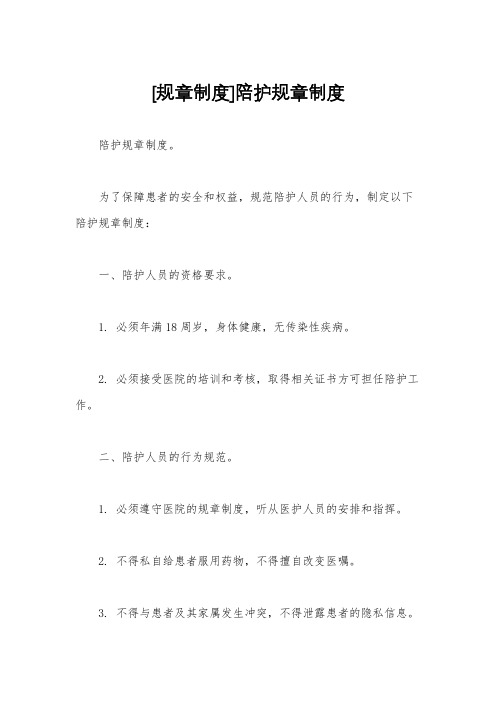 [规章制度]陪护规章制度

陪护规章制度。

为了保障患者的安全和权益，规范陪护人员的行为，制定以下陪护规章制度：

一、陪护人员的资格要求。

1. 必须年满18周岁，身体健康，无传染性疾病。

2. 必须接受医院的培训和考核，取得相关证书方可担任陪护工作。

二、陪护人员的行为规范。

1. 必须遵守医院的规章制度，听从医护人员的安排和指挥。

2. 不得私自给患者服用药物，不得擅自改变医嘱。

3. 不得与患者及其家属发生冲突，不得泄露患者的隐私信息。